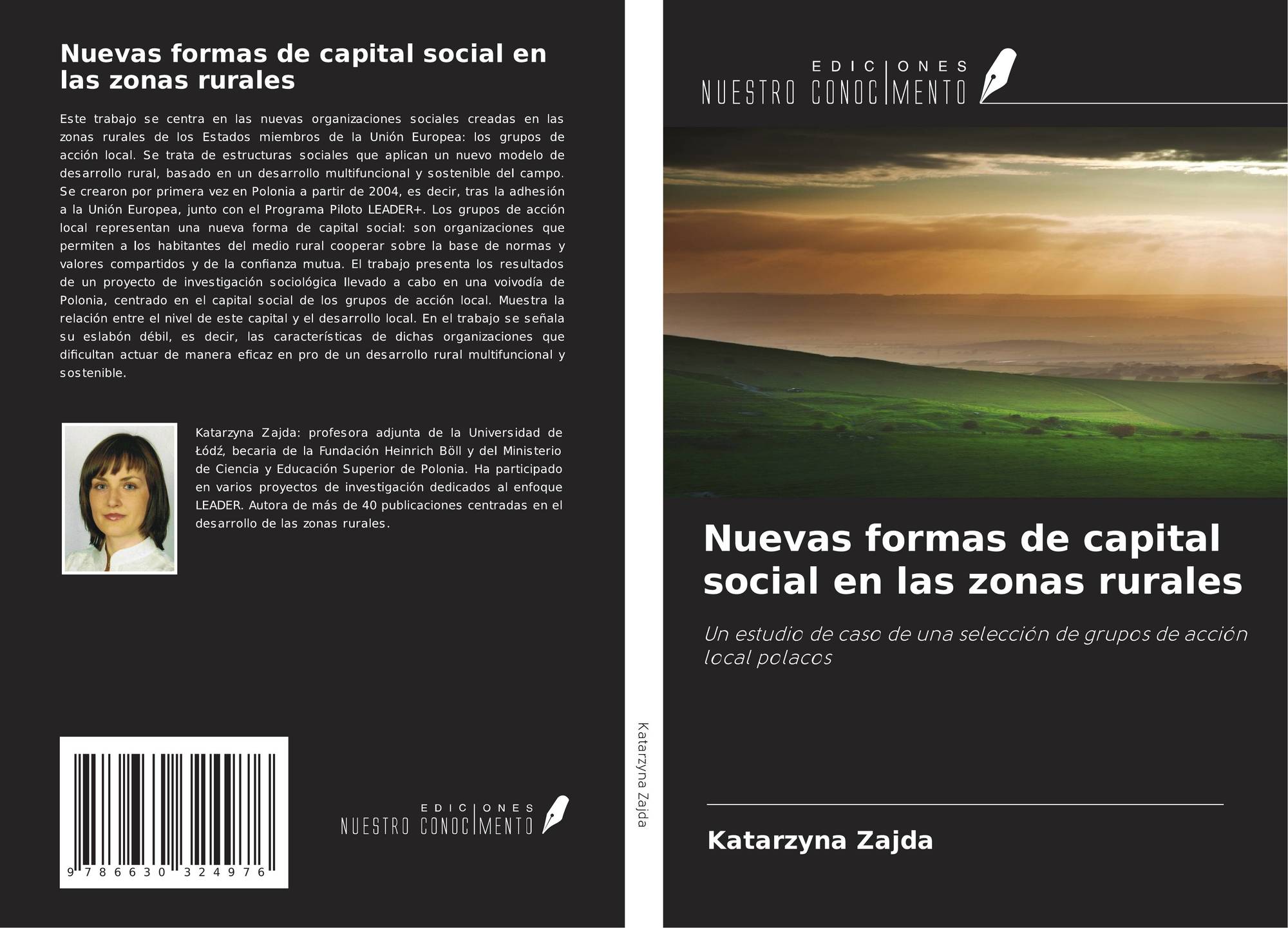 Nuevas formas de capital social en las zonas rurales

Este trabajo se centra en las nuevas organizaciones sociales creadas en las zonas rurales de los Estados miembros de la Unión Europea: los grupos de acción local. Se trata de estructuras sociales que aplican un nuevo modelo de desarrollo rural, basado en un desarrollo multifuncional y sostenible del campo. Se crearon por primera vez en Polonia a partir de 2004, es decir, tras la adhesión a la Unión Europea, junto con el Programa Piloto LEADER+. Los grupos de acción local representan una nueva forma de capital social: son organizaciones que permiten a los habitantes del medio rural cooperar sobre la base de normas y valores compartidos y de la confianza mutua. El trabajo presenta los resultados de un proyecto de investigación sociológica llevado a cabo en una voivodía de Polonia, centrado en el capital social de los grupos de acción local. Muestra la relación entre el nivel de este capital y el desarrollo local. En el trabajo se señala su eslabón débil, es decir, las características de dichas organizaciones que dificultan actuar de manera eficaz en pro de un desarrollo rural multifuncional y sostenible.

Katarzyna Zajda: profesora adjunta de la Universidad de Łódź, becaria de la Fundación Heinrich Böll y del Ministerio de Ciencia y Educación Superior de Polonia. Ha participado en varios proyectos de investigación dedicados al enfoque LEADER. Autora de más de 40 publicaciones centradas en el desarrollo de las zonas rurales.

9 786630 324976

EDICIONES
NUESTRO CONOCIMENTO

Katarzyna Zajda

EDICIONES
NUESTRO CONOCIMENTO

Nuevas formas de capital social en las zonas rurales

Un estudio de caso de una selección de grupos de acción local polacos

Katarzyna Zajda